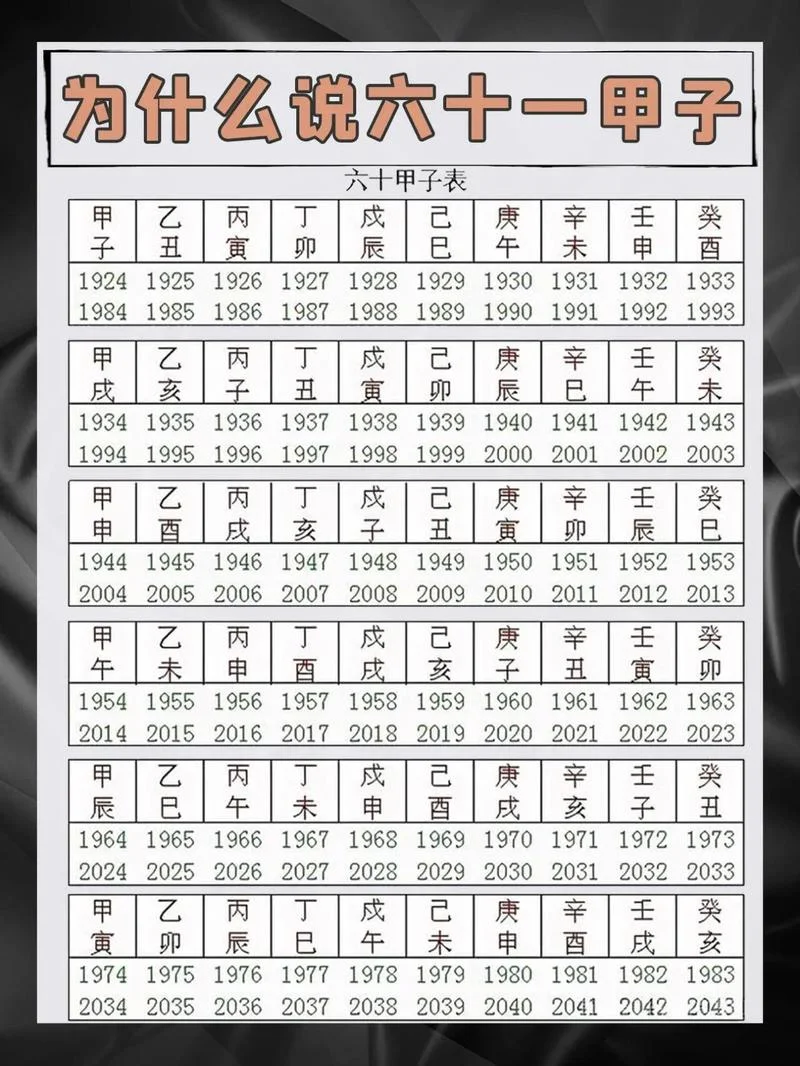 为什么说六十一甲子

六十甲子表

| 甲子 | 乙丑 | 丙寅 | 丁卯 | 戊辰 | 己巳 | 庚午 | 辛未 | 壬申 | 癸酉 |
|---|---|---|---|---|---|---|---|---|---|
| 1924 | 1925 | 1926 | 1927 | 1928 | 1929 | 1930 | 1931 | 1932 | 1933 |
| 1984 | 1985 | 1986 | 1987 | 1988 | 1989 | 1990 | 1991 | 1992 | 1993 |

| 甲戌 | 乙亥 | 丙子 | 丁丑 | 戊寅 | 己卯 | 庚辰 | 辛巳 | 壬午 | 癸未 |
|---|---|---|---|---|---|---|---|---|---|
| 1934 | 1935 | 1936 | 1937 | 1938 | 1939 | 1940 | 1941 | 1942 | 1943 |
| 1994 | 1995 | 1996 | 1997 | 1998 | 1999 | 2000 | 2001 | 2002 | 2003 |

| 甲申 | 乙酉 | 丙戌 | 丁亥 | 戊子 | 己丑 | 庚寅 | 辛卯 | 壬辰 | 癸巳 |
|---|---|---|---|---|---|---|---|---|---|
| 1944 | 1945 | 1946 | 1947 | 1948 | 1949 | 1950 | 1951 | 1952 | 1953 |
| 2004 | 2005 | 2006 | 2007 | 2008 | 2009 | 2010 | 2011 | 2012 | 2013 |

| 甲午 | 乙未 | 丙申 | 丁酉 | 戊戌 | 己亥 | 庚子 | 辛丑 | 壬寅 | 癸卯 |
|---|---|---|---|---|---|---|---|---|---|
| 1954 | 1955 | 1956 | 1957 | 1958 | 1959 | 1960 | 1961 | 1962 | 1963 |
| 2014 | 2015 | 2016 | 2017 | 2018 | 2019 | 2020 | 2021 | 2022 | 2023 |

| 甲辰 | 乙巳 | 丙午 | 丁未 | 戊申 | 己酉 | 庚戌 | 辛亥 | 壬子 | 癸丑 |
|---|---|---|---|---|---|---|---|---|---|
| 1964 | 1965 | 1966 | 1967 | 1968 | 1969 | 1970 | 1971 | 1972 | 1973 |
| 2024 | 2025 | 2026 | 2027 | 2028 | 2029 | 2030 | 2031 | 2032 | 2033 |

| 甲寅 | 乙卯 | 丙辰 | 丁巳 | 戊午 | 己未 | 庚申 | 辛酉 | 壬戌 | 癸亥 |
|---|---|---|---|---|---|---|---|---|---|
| 1974 | 1975 | 1976 | 1977 | 1978 | 1979 | 1980 | 1981 | 1982 | 1983 |
| 2034 | 2035 | 2036 | 2037 | 2038 | 2039 | 2040 | 2041 | 2042 | 2043 |